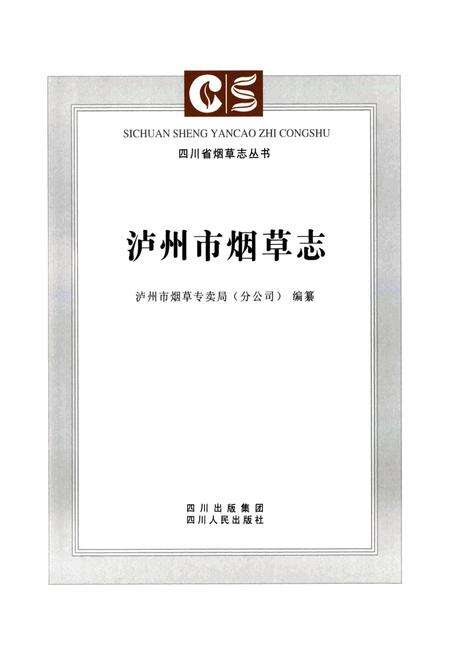 CS

SICHUAN SHENG YANCAO ZHI CONGSHU

四川省烟草志丛书

泸州市烟草志

泸州市烟草专卖局（分公司） 编纂

四川出版集团
四川人民出版社